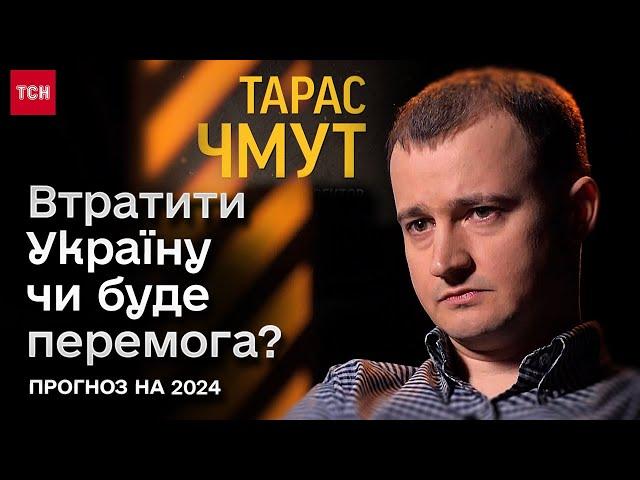 ТСН

ТАРАС
ЧМУТ

Втратити Україну чи буде перемога?

ПРОГНОЗ НА 2024